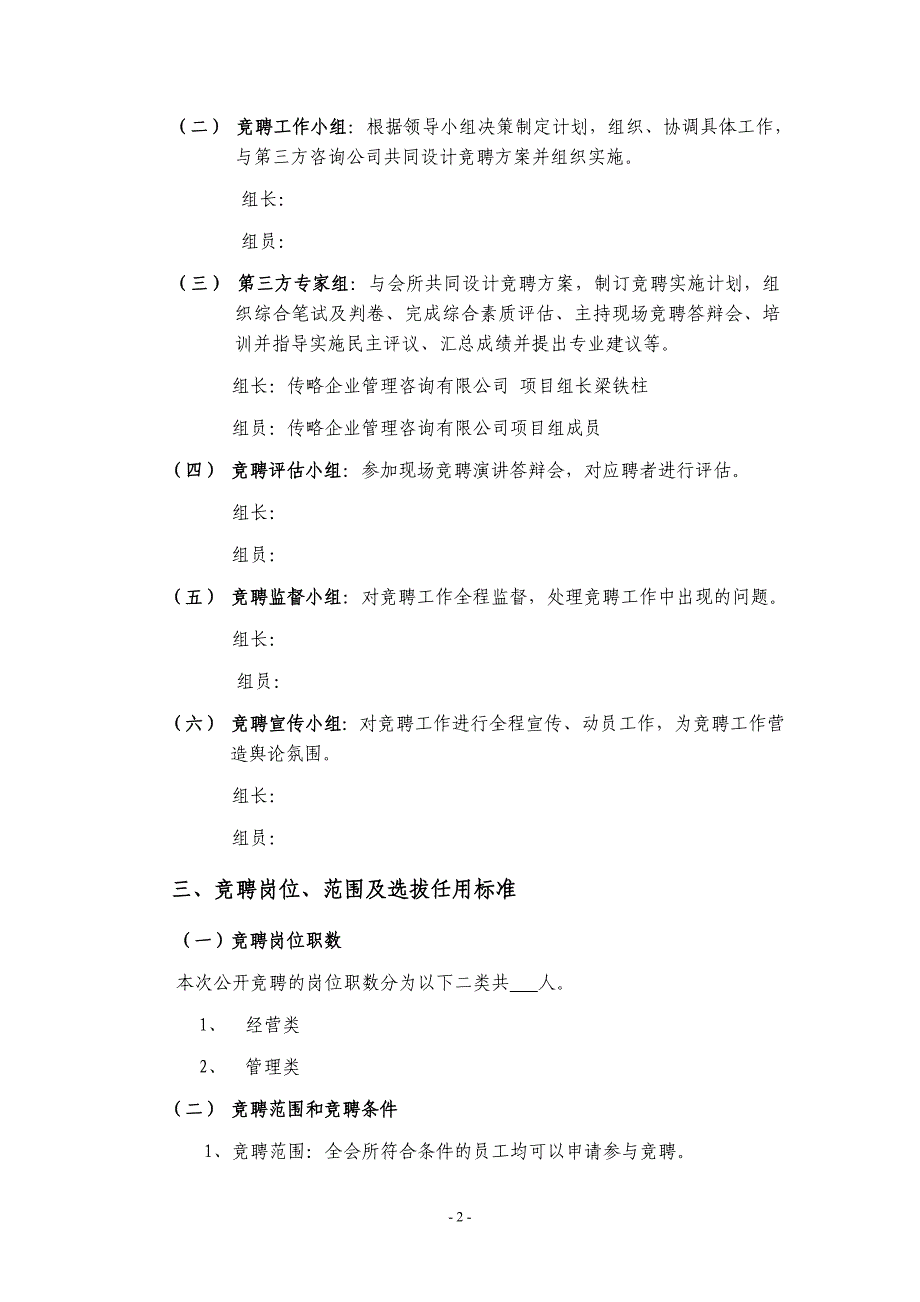 （二） 竞聘工作小组：根据领导小组决策制定计划，组织、协调具体工作，与第三方咨询公司共同设计竞聘方案并组织实施。

组长：

组员：

（三） 第三方专家组：与会所共同设计竞聘方案，制订竞聘实施计划，组织综合笔试及判卷、完成综合素质评估、主持现场竞聘答辩会、培训并指导实施民主评议、汇总成绩并提出专业建议等。

组长：传略企业管理咨询有限公司 项目组长梁铁柱

组员：传略企业管理咨询有限公司项目组成员

（四） 竞聘评估小组：参加现场竞聘演讲答辩会，对应聘者进行评估。

组长：

组员：

（五） 竞聘监督小组：对竞聘工作全程监督，处理竞聘工作中出现的问题。

组长：

组员：

（六） 竞聘宣传小组：对竞聘工作进行全程宣传、动员工作，为竞聘工作营造舆论氛围。

组长：

组员：

三、竞聘岗位、范围及选拔任用标准

（一）竞聘岗位职数

本次公开竞聘的岗位职数分为以下二类共___人。

1、 经营类

2、 管理类

（二） 竞聘范围和竞聘条件

1、竞聘范围：全会所符合条件的员工均可以申请参与竞聘。

- 2 -